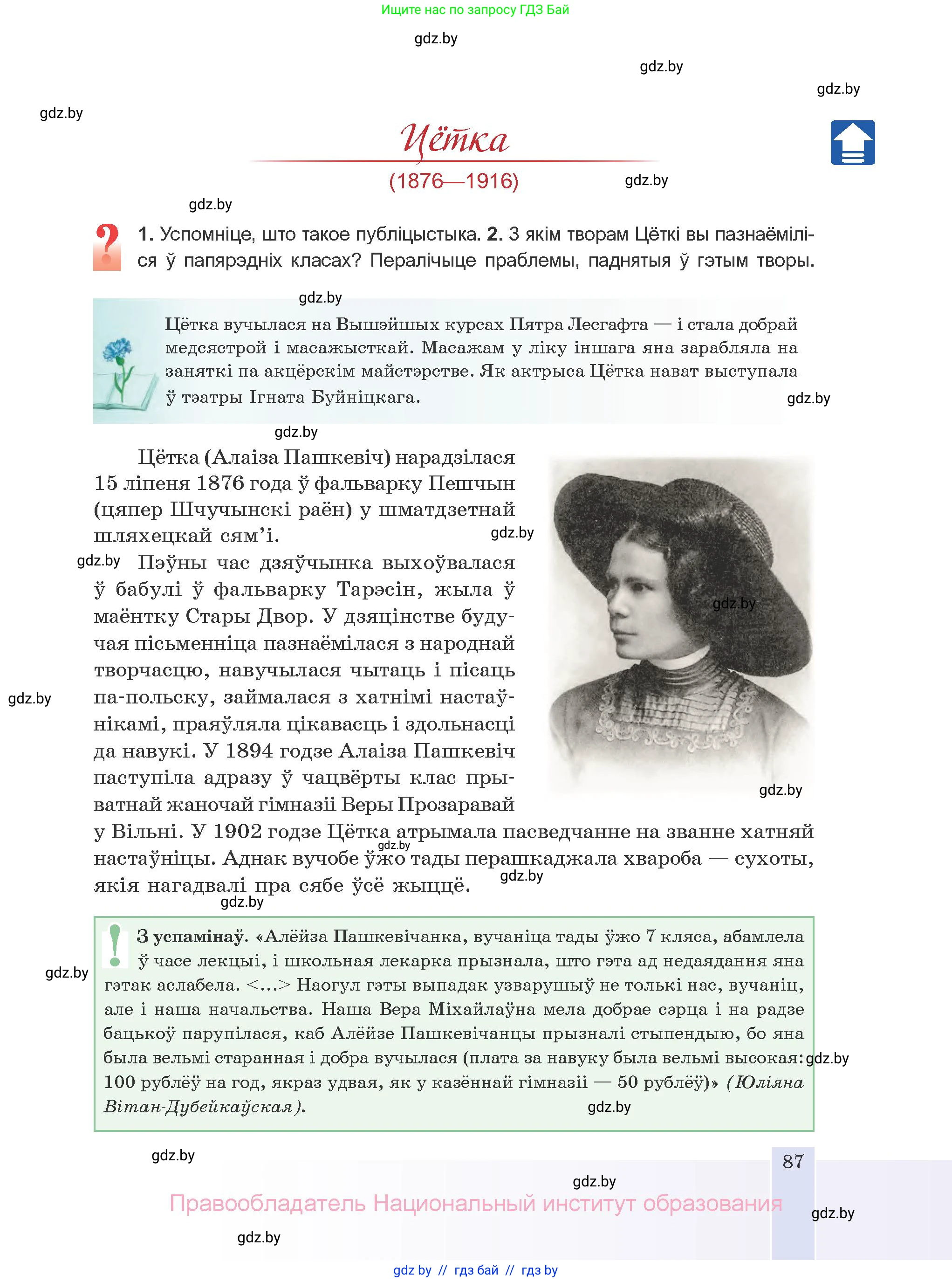 Ищите нас по запросу ГДЗ Бай

gdz.by

gdz.by

gdz.by

gdz.by

Цётка

(1876—1916)

gdz.by

gdz.by

1. Успомніце, што такое публіцыстыка. 2. З якім творам Цёткі вы пазнаёміліся ў папярэдніх класах? Пералічыце праблемы, паднятыя ў гэтым творы.

gdz.by

Цётка вучылася на Вышэйшых курсах Пятра Лесгафта — і стала добрай медсястрой і масажысткай. Масажам у ліку іншага яна зарабляла на заняткі па акцёрскім майстэрстве. Як актрыса Цётка нават выступала ў тэатры Ігната Буйніцкага.

gdz.by

gdz.by

Цётка (Алаіза Пашкевіч) нарадзілася 15 ліпеня 1876 года ў фальварку Пешчын (цяпер Шчучынскі раён) у шматдзетнай шляхецкай сям'і.

gdz.by

gdz.by

Пэўны час дзяўчынка выхоўвалася ў бабулі ў фальварку Тарэсін, жыла ў маёнтку Стары Двор. У дзяцінстве будучая пісьменніца пазнаёмілася з народнай творчасцю, навучылася чытаць і пісаць па-польску, займалася з хатнімі настаўнікамі, праяўляла цікавасць і здольнасці да навукі. У 1894 годзе Алаіза Пашкевіч паступіла адразу ў чацвёрты клас прыватнай жаночай гімназіі Веры Прозаравай у Вільні. У 1902 годзе Цётка атрымала пасведчанне на званне хатняй настаўніцы. Аднак вучобе ўжо тады перашкаджала хвароба — сухоты, якія нагадвалі пра сябе ўсё жыццё.

gdz.by

gdz.by

gdz.by

gdz.by

gdz.by

gdz.by

gdz.by

З успамінаў. «Алёйза Пашкевічанка, вучаніца тады ўжо 7 кляса, абамлела ў часе лекцыі, і школьная лекарка прызнала, што гэта ад недаядання яна гэтак аслабела. <...> Наогул гэты выпадак узварушыў не толькі нас, вучаніц, але і наша начальства. Наша Вера Міхайлаўна мела добрае сэрца і на радзе бацькоў парупілася, каб Алёйзе Пашкевічанцы прызналі стыпендыю, бо яна была вельмі старанная і добра вучылася (плата за навуку была вельмі высокая: 100 рублёў на год, якраз удвая, як у казённай гімназіі — 50 рублёў)» (Юліяна Вітан-Дубейкаўская).

gdz.by

gdz.by

gdz.by

gdz.by

87

gdz.by

Правообладатель Национальный институт образования

gdz.by

gdz.by

gdz by // гдз бай // гдз by